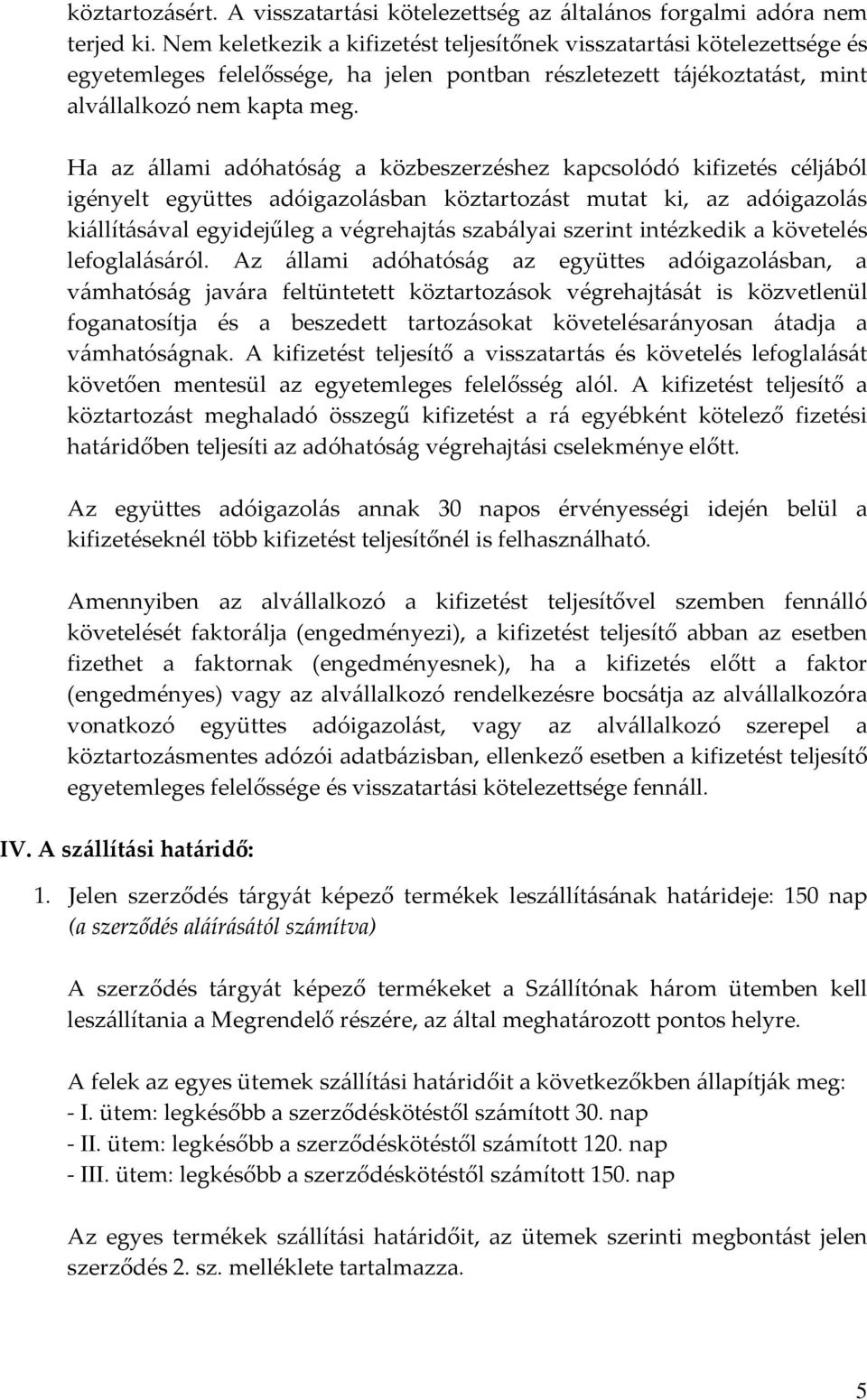 köztartozásért. A visszatartási kötelezettség az általános forgalmi adóra nem terjed ki. Nem keletkezik a kifizetést teljesítőnek visszatartási kötelezettsége és egyetemleges felelőssége, ha jelen pontban részletezett tájékoztatást, mint alvállalkozó nem kapta meg.

Ha az állami adóhatóság a közbeszerzéshez kapcsolódó kifizetés céljából igényelt együttes adóigazolásban köztartozást mutat ki, az adóigazolás kiállításával egyidejűleg a végrehajtás szabályai szerint intézkedik a követelés lefoglalásáról. Az állami adóhatóság az együttes adóigazolásban, a vámhatóság javára feltüntetett köztartozások végrehajtását is közvetlenül foganatosítja és a beszedett tartozásokat követelésarányosan átadja a vámhatóságnak. A kifizetést teljesítő a visszatartás és követelés lefoglalását követően mentesül az egyetemleges felelősség alól. A kifizetést teljesítő a köztartozást meghaladó összegű kifizetést a rá egyébként kötelező fizetési határidőben teljesíti az adóhatóság végrehajtási cselekménye előtt.

Az együttes adóigazolás annak 30 napos érvényességi idején belül a kifizetéseknél több kifizetést teljesítőnél is felhasználható.

Amennyiben az alvállalkozó a kifizetést teljesítővel szemben fennálló követelését faktorálja (engedményezi), a kifizetést teljesítő abban az esetben fizethet a faktornak (engedményesnek), ha a kifizetés előtt a faktor (engedményes) vagy az alvállalkozó rendelkezésre bocsátja az alvállalkozóra vonatkozó együttes adóigazolást, vagy az alvállalkozó szerepel a köztartozásmentes adózói adatbázisban, ellenkező esetben a kifizetést teljesítő egyetemleges felelőssége és visszatartási kötelezettsége fennáll.

IV. A szállítási határidő:

1. Jelen szerződés tárgyát képező termékek leszállításának határideje: 150 nap (a szerződés aláírásától számítva)

A szerződés tárgyát képező termékeket a Szállítónak három ütemben kell leszállítania a Megrendelő részére, az által meghatározott pontos helyre.

A felek az egyes ütemek szállítási határidőit a következőkben állapítják meg:
- I. ütem: legkésőbb a szerződéskötéstől számított 30. nap
- II. ütem: legkésőbb a szerződéskötéstől számított 120. nap
- III. ütem: legkésőbb a szerződéskötéstől számított 150. nap

Az egyes termékek szállítási határidőit, az ütemek szerinti megbontást jelen szerződés 2. sz. melléklete tartalmazza.

5